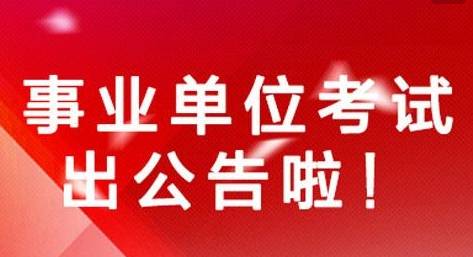 事业单位考试
出公告啦！